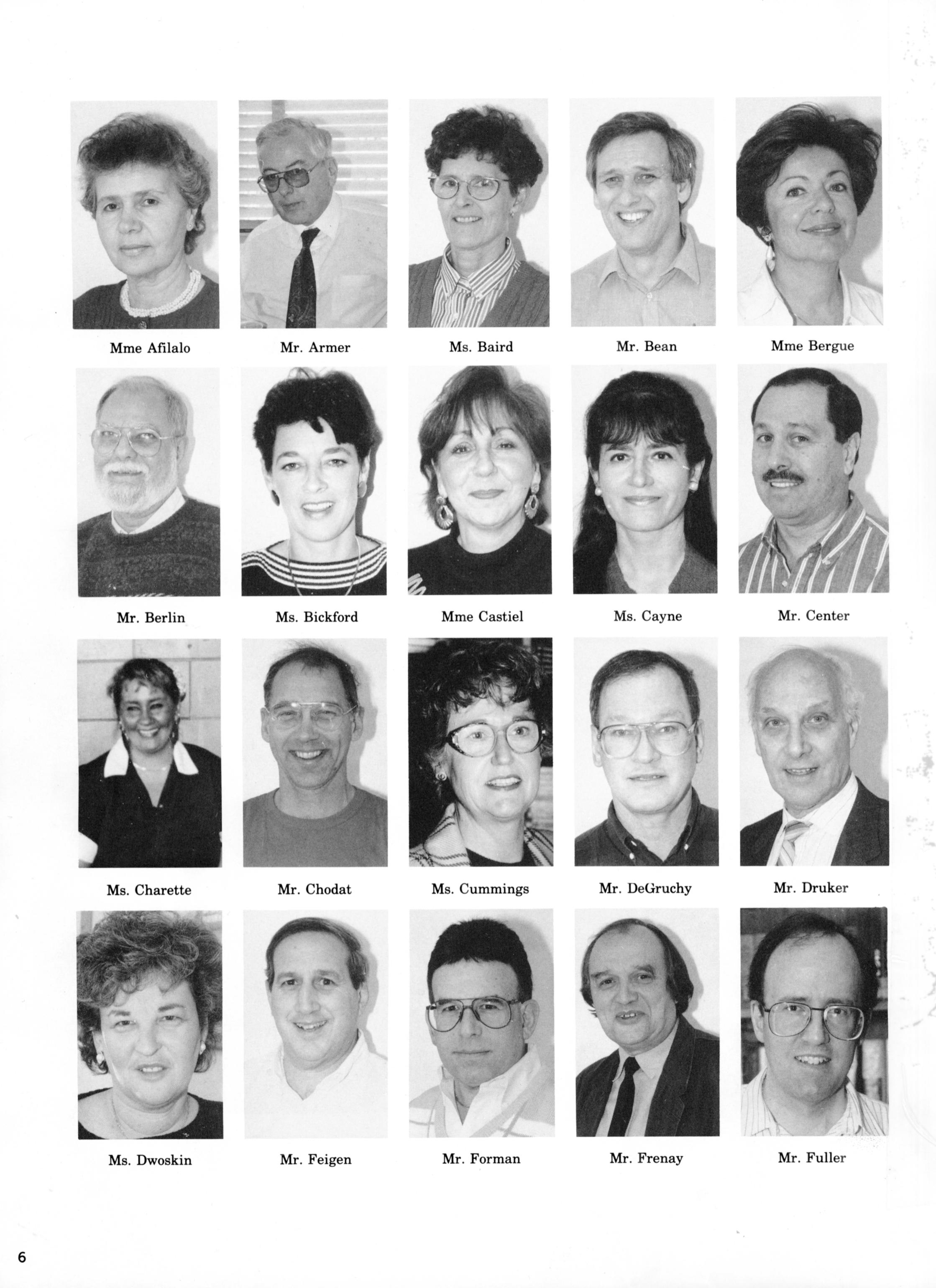 Mme Afilalo

Mr. Armer

Ms. Baird

Mr. Bean

Mme Bergue

Mr. Berlin

Ms. Bickford

Mme Castiel

Ms. Cayne

Mr. Center

Ms. Charette

Mr. Chodat

Ms. Cummings

Mr. DeGruchy

Mr. Druker

Ms. Dwoskin

Mr. Feigen

Mr. Forman

Mr. Frenay

Mr. Fuller

6